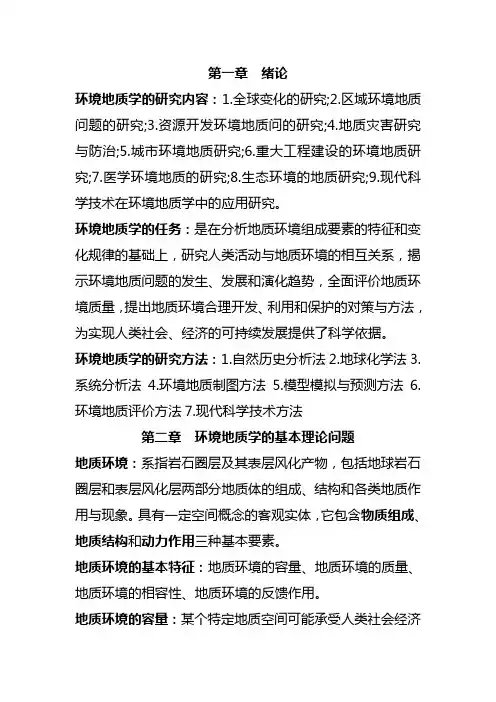 第一章　绪论

环境地质学的研究内容：1.全球变化的研究;2.区域环境地质问题的研究;3.资源开发环境地质问的研究;4.地质灾害研究与防治;5.城市环境地质研究;6.重大工程建设的环境地质研究;7.医学环境地质的研究;8.生态环境的地质研究;9.现代科学技术在环境地质学中的应用研究。

环境地质学的任务：是在分析地质环境组成要素的特征和变化规律的基础上，研究人类活动与地质环境的相互关系，揭示环境地质问题的发生、发展和演化趋势，全面评价地质环境质量，提出地质环境合理开发、利用和保护的对策与方法，为实现人类社会、经济的可持续发展提供了科学依据。

环境地质学的研究方法：1.自然历史分析法 2.地球化学法 3.系统分析法 4.环境地质制图方法 5.模型模拟与预测方法 6.环境地质评价方法 7.现代科学技术方法

第二章　环境地质学的基本理论问题

地质环境：系指岩石圈层及其表层风化产物，包括地球岩石圈层和表层风化层两部分地质体的组成、结构和各类地质作用与现象。具有一定空间概念的客观实体，它包含物质组成、地质结构和动力作用三种基本要素。

地质环境的基本特征：地质环境的容量、地质环境的质量、地质环境的相容性、地质环境的反馈作用。

地质环境的容量：某个特定地质空间可能承受人类社会经济